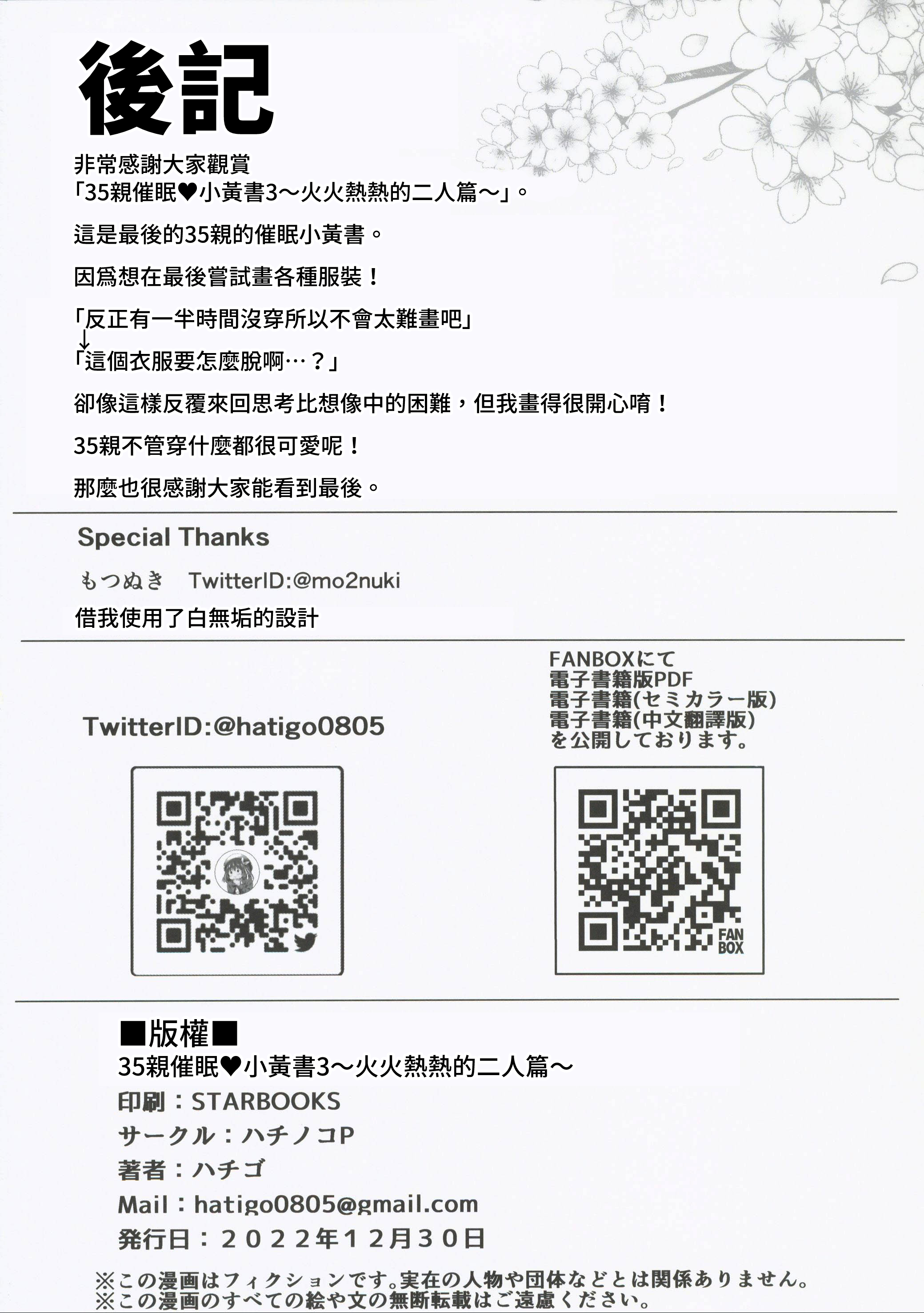 後記

非常感謝大家觀賞
「35親催眠♥小黃書3～火火熱熱的二人篇～」。

這是最後的35親的催眠小黃書。

因爲想在最後嘗試畫各種服裝！

「反正有一半時間沒穿所以不會太難畫吧」
↓
「這個衣服要怎麼脫啊…？」

卻像這樣反覆來回思考比想像中的困難，但我畫得很開心唷！

35親不管穿什麼都很可愛呢！

那麼也很感謝大家能看到最後。

Special Thanks

もつぬき TwitterID:@mo2nuki

借我使用了白無垢的設計

TwitterID:@hatigo0805

FANBOXにて
電子書籍版PDF
電子書籍(セミカラー版)
電子書籍(中文翻譯版)
を公開しております。

FAN BOX

■版權■
35親催眠♥小黃書3～火火熱熱的二人篇～
印刷：STARBOOKS
サークル：ハチノコP
著者：ハチゴ
Mail：hatigo0805@gmail.com
発行日：２０２２年１２月３０日

※この漫画はフィクションです。実在の人物や団体などとは関係ありません。
※この漫画のすべての絵や文の無断転載はご遠慮ください。